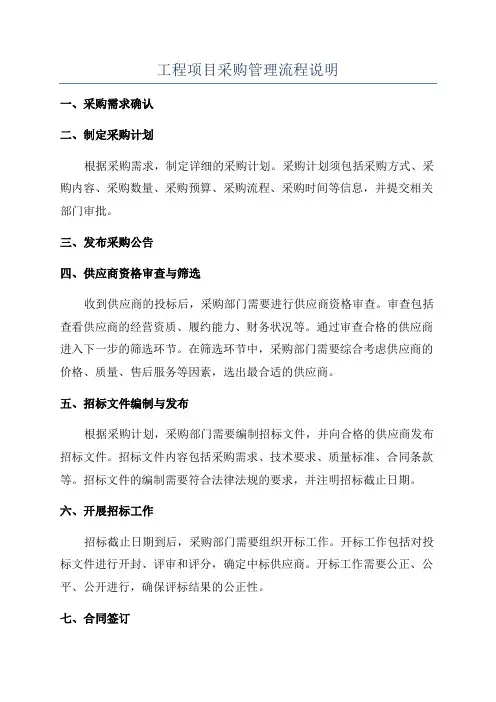 工程项目采购管理流程说明

一、采购需求确认

二、制定采购计划

根据采购需求，制定详细的采购计划。采购计划须包括采购方式、采购内容、采购数量、采购预算、采购流程、采购时间等信息，并提交相关部门审批。

三、发布采购公告

四、供应商资格审查与筛选

收到供应商的投标后，采购部门需要进行供应商资格审查。审查包括查看供应商的经营资质、履约能力、财务状况等。通过审查合格的供应商进入下一步的筛选环节。在筛选环节中，采购部门需要综合考虑供应商的价格、质量、售后服务等因素，选出最合适的供应商。

五、招标文件编制与发布

根据采购计划，采购部门需要编制招标文件，并向合格的供应商发布招标文件。招标文件内容包括采购需求、技术要求、质量标准、合同条款等。招标文件的编制需要符合法律法规的要求，并注明招标截止日期。

六、开展招标工作

招标截止日期到后，采购部门需要组织开标工作。开标工作包括对投标文件进行开封、评审和评分，确定中标供应商。开标工作需要公正、公平、公开进行，确保评标结果的公正性。

七、合同签订